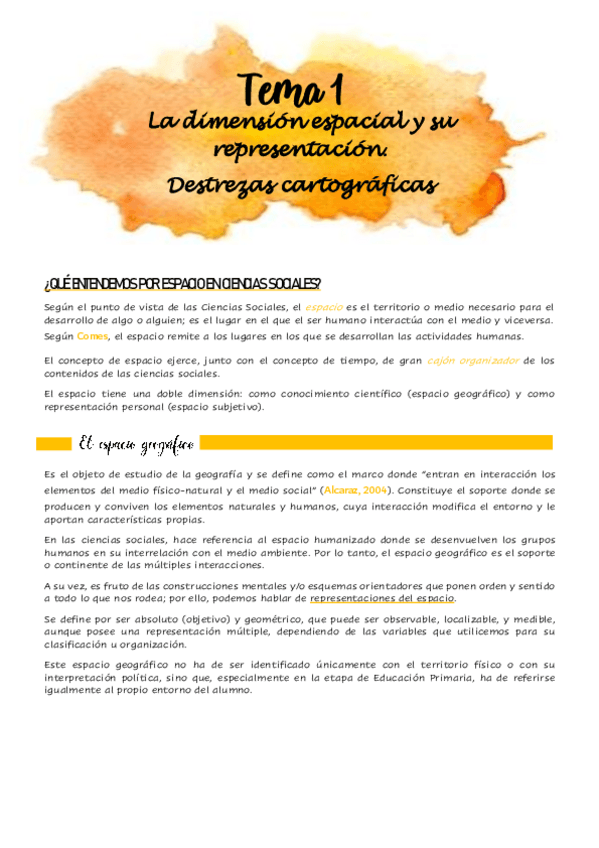 Tema 1
La dimensión espacial y su representación.
Destrezas cartográficas

¿QUÉ ENTENDEMOS POR ESPACIO EN CIENCIAS SOCIALES?

Según el punto de vista de las Ciencias Sociales, el espacio es el territorio o medio necesario para el desarrollo de algo o alguien; es el lugar en el que el ser humano interactúa con el medio y viceversa. Según Comes, el espacio remite a los lugares en los que se desarrollan las actividades humanas.

El concepto de espacio ejerce, junto con el concepto de tiempo, de gran cajón organizador de los contenidos de las ciencias sociales.

El espacio tiene una doble dimensión: como conocimiento científico (espacio geográfico) y como representación personal (espacio subjetivo).

El espacio geográfico

Es el objeto de estudio de la geografía y se define como el marco donde "entran en interacción los elementos del medio físico-natural y el medio social" (Alcaraz, 2004). Constituye el soporte donde se producen y conviven los elementos naturales y humanos, cuya interacción modifica el entorno y le aportan características propias.

En las ciencias sociales, hace referencia al espacio humanizado donde se desenvuelven los grupos humanos en su interrelación con el medio ambiente. Por lo tanto, el espacio geográfico es el soporte o continente de las múltiples interacciones.

A su vez, es fruto de las construcciones mentales y/o esquemas orientadores que ponen orden y sentido a todo lo que nos rodea; por ello, podemos hablar de representaciones del espacio.

Se define por ser absoluto (objetivo) y geométrico, que puede ser observable, localizable, y medible, aunque posee una representación múltiple, dependiendo de las variables que utilicemos para su clasificación u organización.

Este espacio geográfico no ha de ser identificado únicamente con el territorio físico o con su interpretación política, sino que, especialmente en la etapa de Educación Primaria, ha de referirse igualmente al propio entorno del alumno.